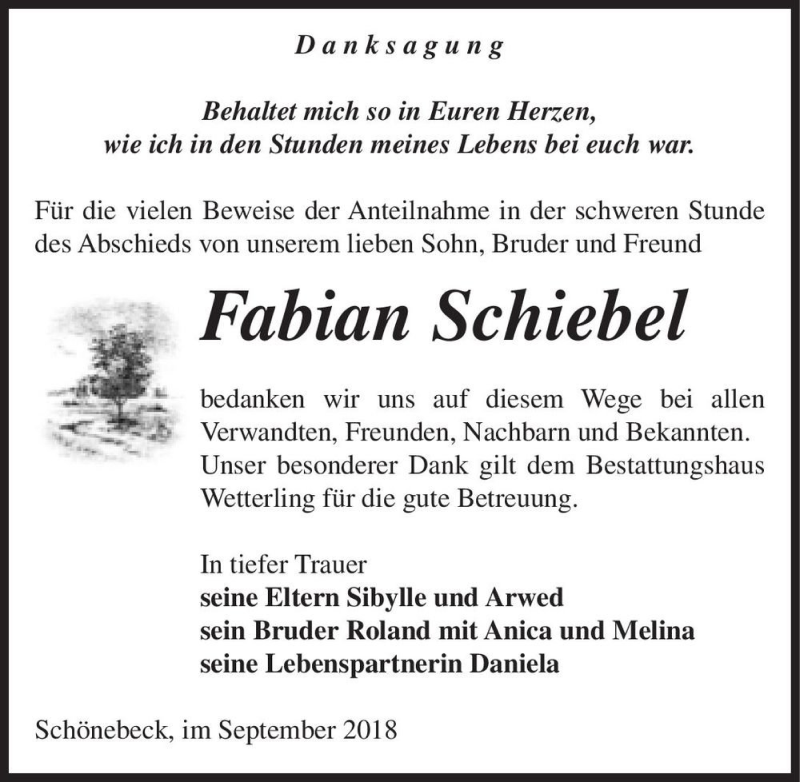 Danksagung

Behaltet mich so in Euren Herzen,
wie ich in den Stunden meines Lebens bei euch war.

Für die vielen Beweise der Anteilnahme in der schweren Stunde des Abschieds von unserem lieben Sohn, Bruder und Freund

Fabian Schiebel

bedanken wir uns auf diesem Wege bei allen Verwandten, Freunden, Nachbarn und Bekannten. Unser besonderer Dank gilt dem Bestattungshaus Wetterling für die gute Betreuung.

In tiefer Trauer
seine Eltern Sibylle und Arwed
sein Bruder Roland mit Anica und Melina
seine Lebenspartnerin Daniela

Schönebeck, im September 2018